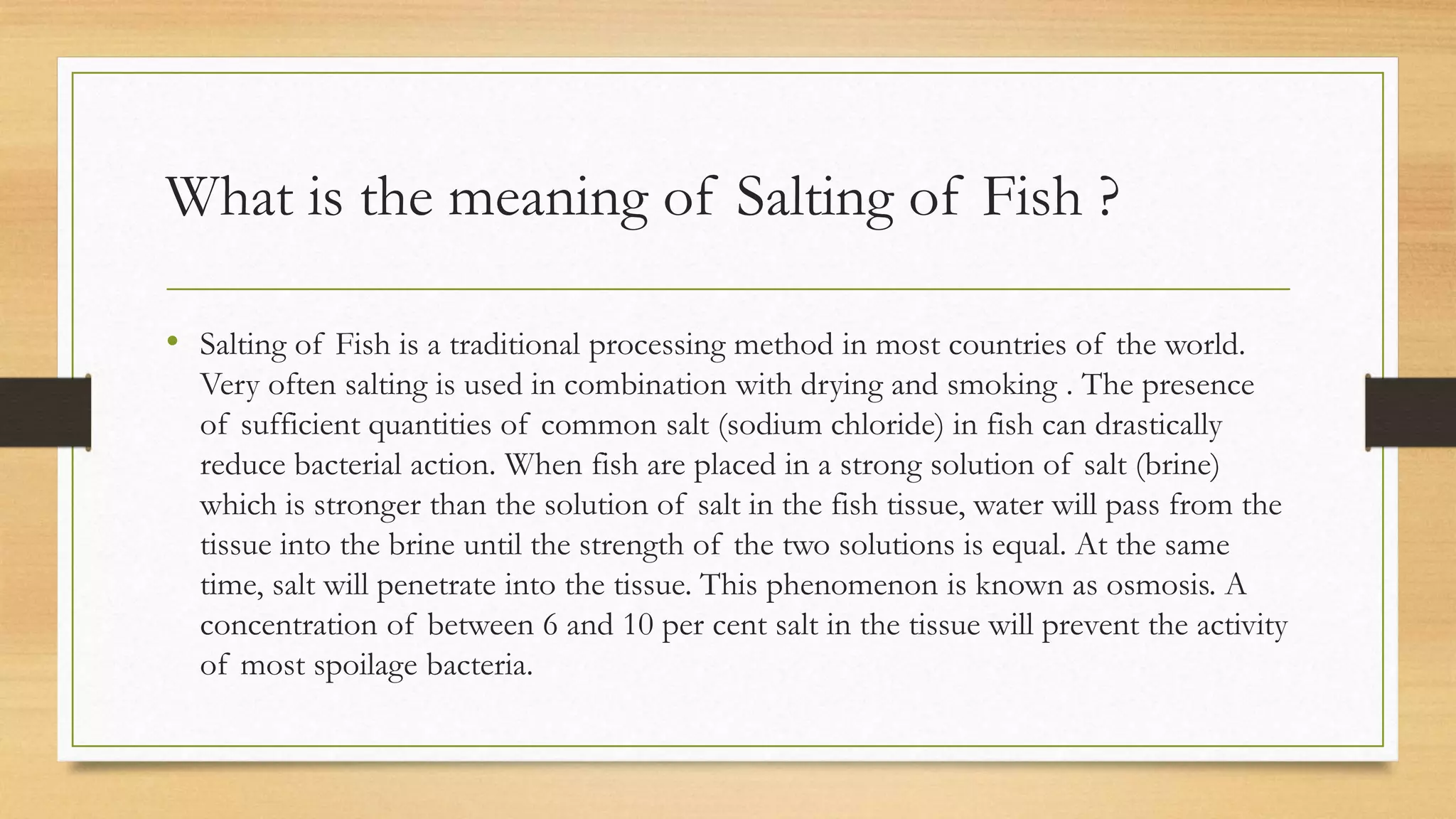 What is the meaning of Salting of Fish ?

• Salting of Fish is a traditional processing method in most countries of the world. Very often salting is used in combination with drying and smoking . The presence of sufficient quantities of common salt (sodium chloride) in fish can drastically reduce bacterial action. When fish are placed in a strong solution of salt (brine) which is stronger than the solution of salt in the fish tissue, water will pass from the tissue into the brine until the strength of the two solutions is equal. At the same time, salt will penetrate into the tissue. This phenomenon is known as osmosis. A concentration of between 6 and 10 per cent salt in the tissue will prevent the activity of most spoilage bacteria.